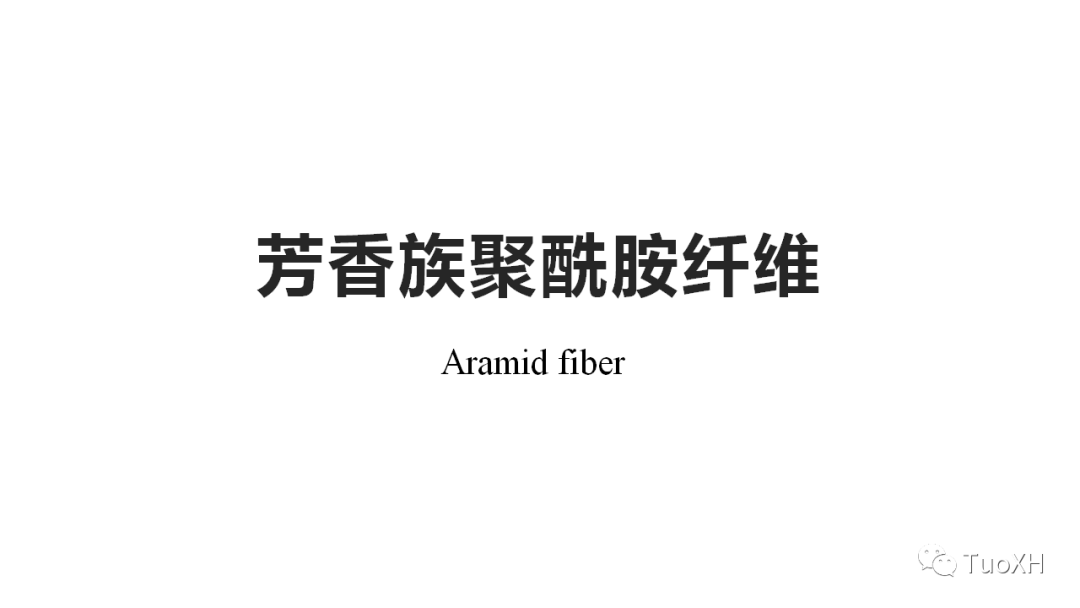 芳香族聚酰胺纤维

Aramid fiber

TuoXH